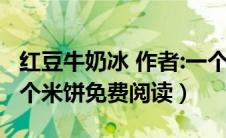 红豆牛奶冰 作者:一个
个米饼免费阅读）